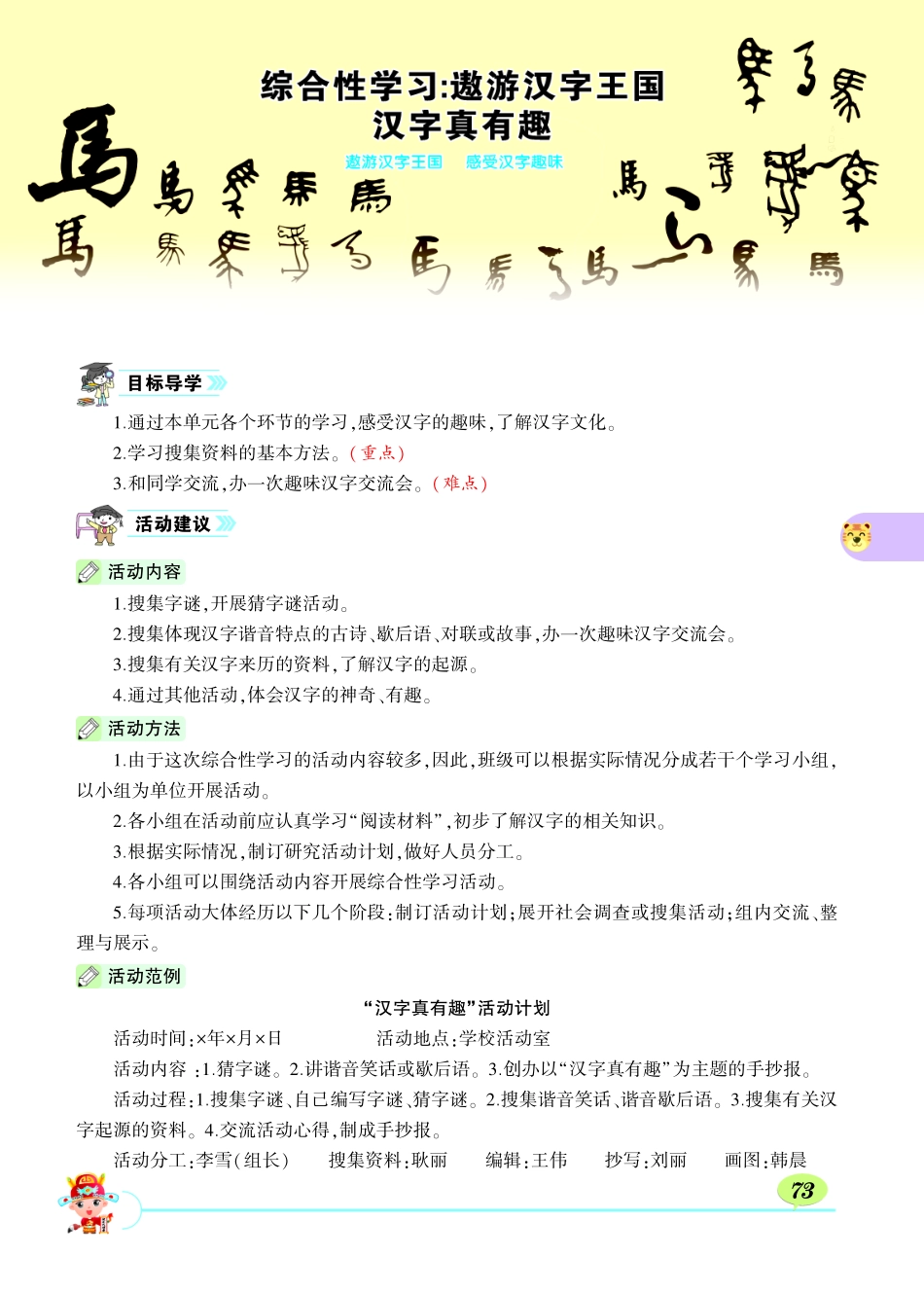 综合性学习:遨游汉字王国
汉字真有趣

遨游汉字王国 感受汉字趣味

目标导学

1.通过本单元各个环节的学习,感受汉字的趣味,了解汉字文化。

2.学习搜集资料的基本方法。(重点)

3.和同学交流,办一次趣味汉字交流会。(难点)

活动建议

活动内容

1.搜集字谜,开展猜字谜活动。

2.搜集体现汉字谐音特点的古诗、歇后语、对联或故事,办一次趣味汉字交流会。

3.搜集有关汉字来历的资料,了解汉字的起源。

4.通过其他活动,体会汉字的神奇、有趣。

活动方法

1.由于这次综合性学习的活动内容较多,因此,班级可以根据实际情况分成若干个学习小组,以小组为单位开展活动。

2.各小组在活动前应认真学习“阅读材料”,初步了解汉字的相关知识。

3.根据实际情况,制订研究活动计划,做好人员分工。

4.各小组可以围绕活动内容开展综合性学习活动。

5.每项活动大体经历以下几个阶段:制订活动计划;展开社会调查或搜集活动;组内交流、整理与展示。

活动范例

“汉字真有趣”活动计划

活动时间:×年×月×日 活动地点:学校活动室

活动内容:1.猜字谜。2.讲谐音笑话或歇后语。3.创办以“汉字真有趣”为主题的手抄报。

活动过程:1.搜集字谜、自己编写字谜、猜字谜。2.搜集谐音笑话、谐音歇后语。3.搜集有关汉字起源的资料。4.交流活动心得,制成手抄报。

活动分工:李雪(组长) 搜集资料:耿丽 编辑:王伟 抄写:刘丽 画图:韩晨

73